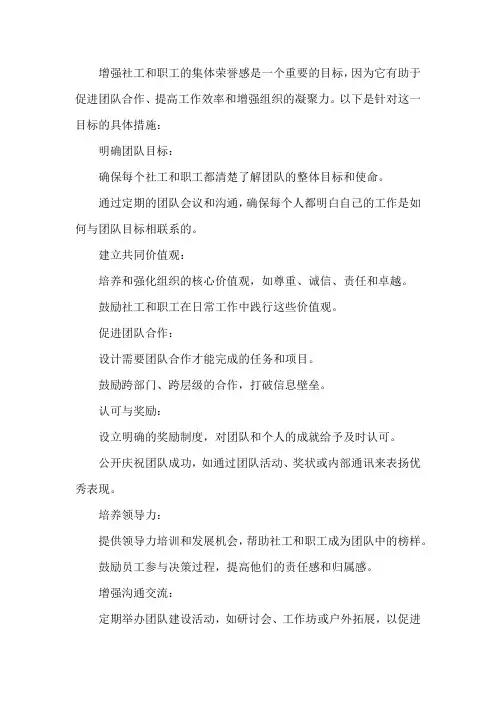 增强社工和职工的集体荣誉感是一个重要的目标，因为它有助于促进团队合作、提高工作效率和增强组织的凝聚力。以下是针对这一目标的具体措施：

明确团队目标：

确保每个社工和职工都清楚了解团队的整体目标和使命。

通过定期的团队会议和沟通，确保每个人都明白自己的工作是如何与团队目标相联系的。

建立共同价值观：

培养和强化组织的核心价值观，如尊重、诚信、责任和卓越。

鼓励社工和职工在日常工作中践行这些价值观。

促进团队合作：

设计需要团队合作才能完成的任务和项目。

鼓励跨部门、跨层级的合作，打破信息壁垒。

认可与奖励：

设立明确的奖励制度，对团队和个人的成就给予及时认可。

公开庆祝团队成功，如通过团队活动、奖状或内部通讯来表扬优秀表现。

培养领导力：

提供领导力培训和发展机会，帮助社工和职工成为团队中的榜样。

鼓励员工参与决策过程，提高他们的责任感和归属感。

增强沟通交流：

定期举办团队建设活动，如研讨会、工作坊或户外拓展，以促进